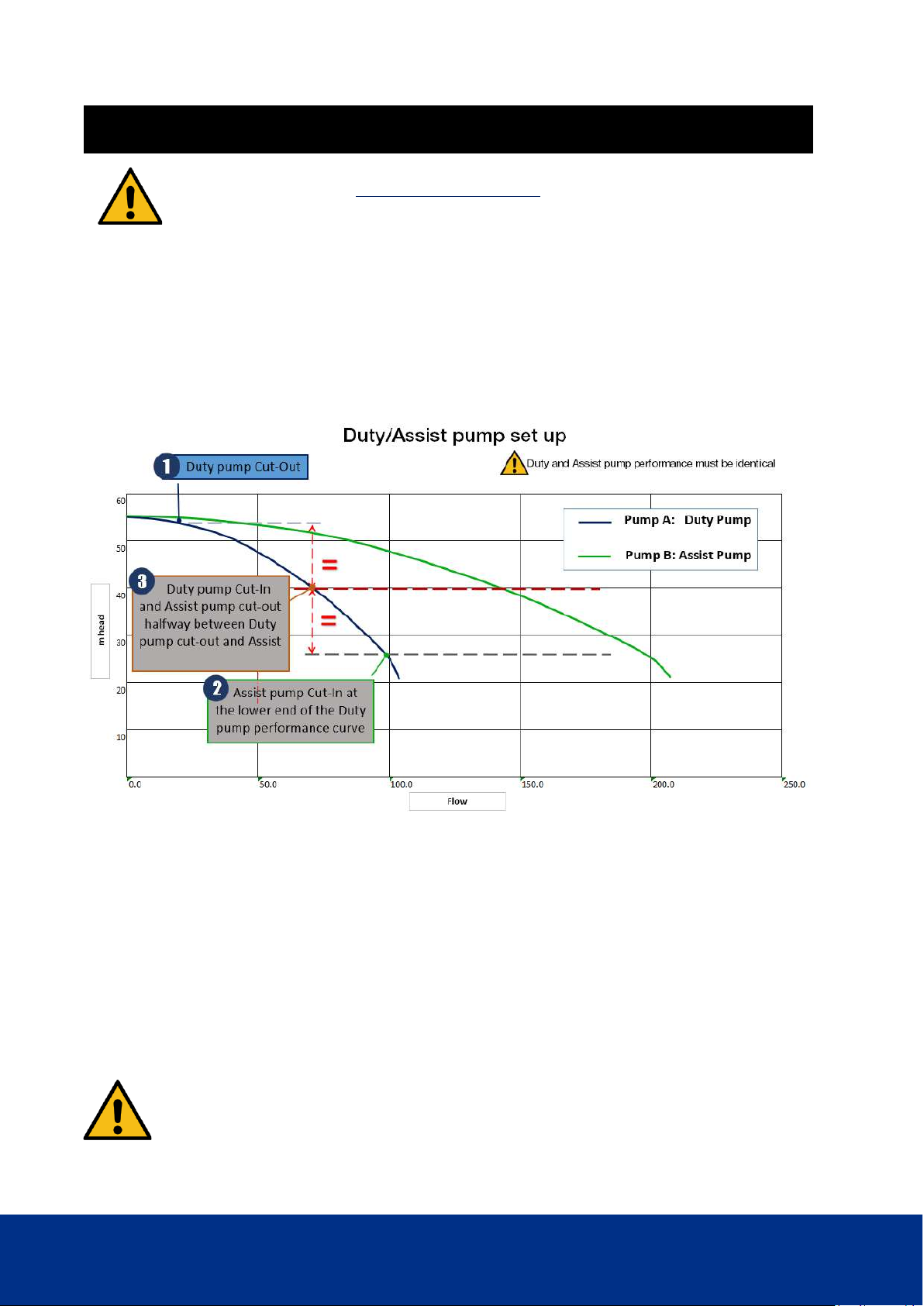 Duty/Assist pump set up

1 Duty pump Cut-Out

Duty and Assist pump performance must be identical

Pump A: Duty Pump

Pump B: Assist Pump

3 Duty pump Cut-In and Assist pump cut-out halfway between Duty pump cut-out and Assist

=

=

2 Assist pump Cut-In at the lower end of the Duty pump performance curve

m head

60

50

40

30

20

10

0.0

50.0

100.0

150.0

200.0

250.0

Flow